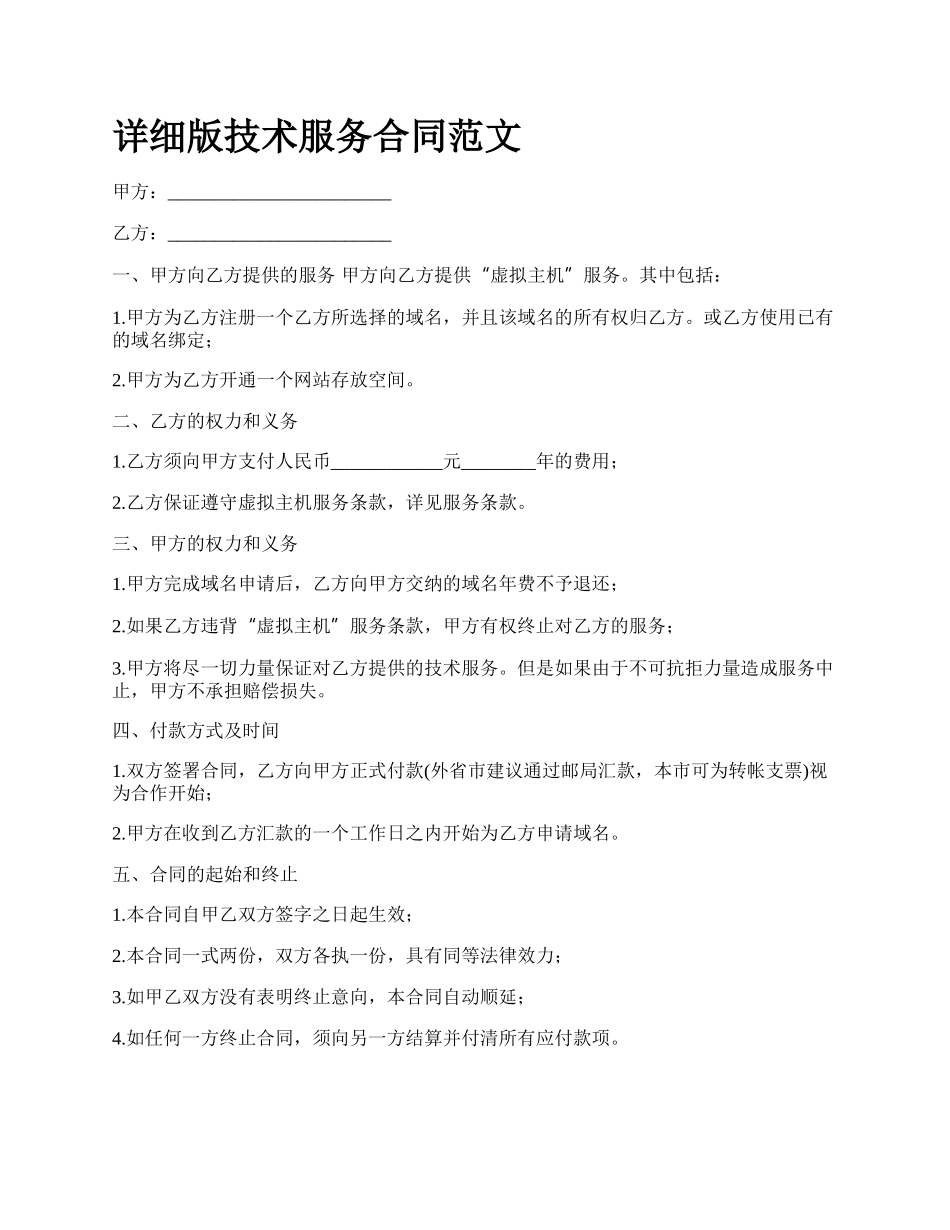 详细版技术服务合同范文

甲方：________________________

乙方：________________________

一、甲方向乙方提供的服务 甲方向乙方提供“虚拟主机”服务。其中包括：

1.甲方为乙方注册一个乙方所选择的域名，并且该域名的所有权归乙方。或乙方使用已有的域名绑定；

2.甲方为乙方开通一个网站存放空间。

二、乙方的权力和义务

1.乙方须向甲方支付人民币____________元________年的费用；

2.乙方保证遵守虚拟主机服务条款，详见服务条款。

三、甲方的权力和义务

1.甲方完成域名申请后，乙方向甲方交纳的域名年费不予退还；

2.如果乙方违背“虚拟主机”服务条款，甲方有权终止对乙方的服务；

3.甲方将尽一切力量保证对乙方提供的技术服务。但是如果由于不可抗拒力量造成服务中止，甲方不承担赔偿损失。

四、付款方式及时间

1.双方签署合同，乙方向甲方正式付款(外省市建议通过邮局汇款，本市可为转帐支票)视为合作开始；

2.甲方在收到乙方汇款的一个工作日之内开始为乙方申请域名。

五、合同的起始和终止

1.本合同自甲乙双方签字之日起生效；

2.本合同一式两份，双方各执一份，具有同等法律效力；

3.如甲乙双方没有表明终止意向，本合同自动顺延；

4.如任何一方终止合同，须向另一方结算并付清所有应付款项。